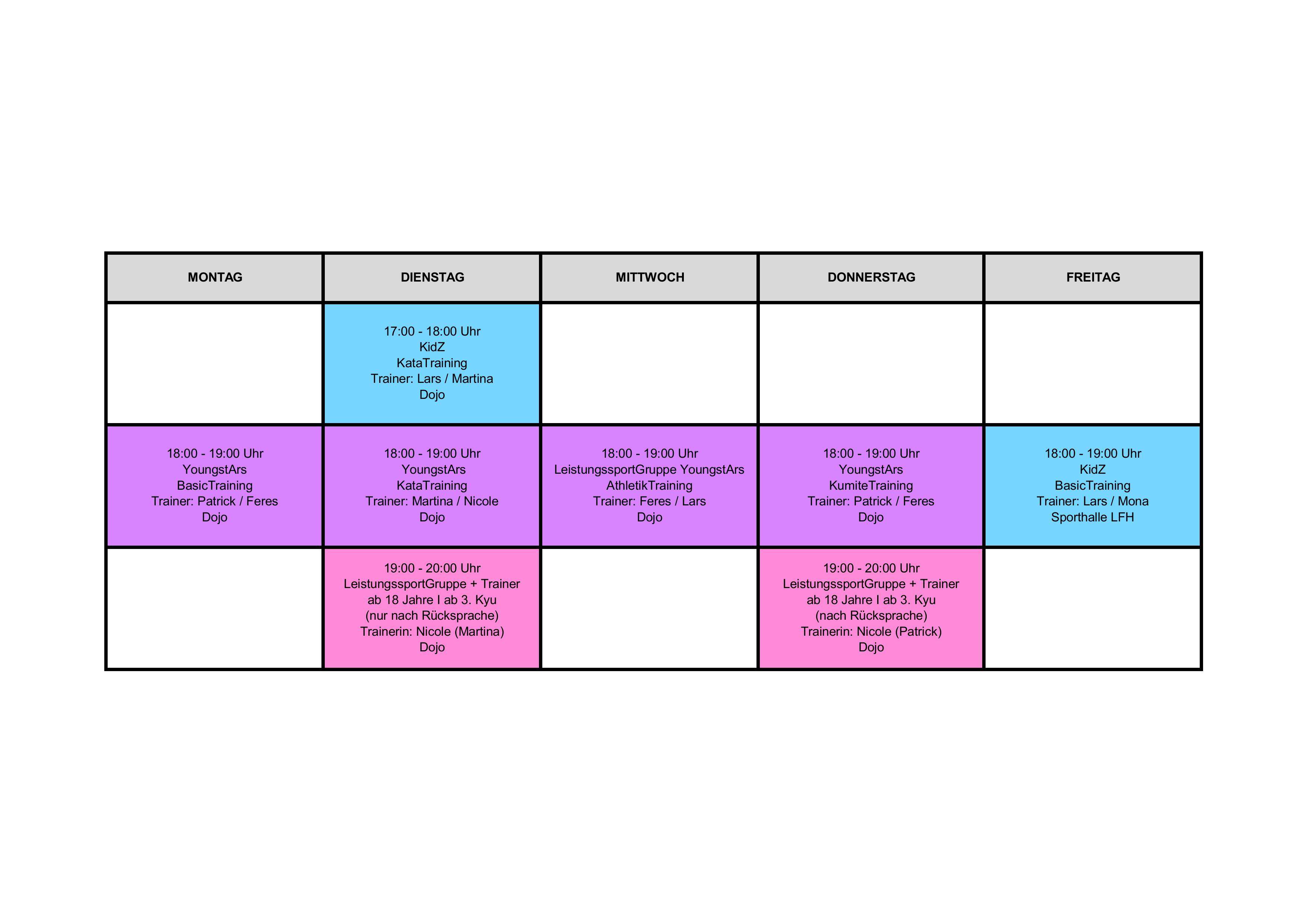 | MONTAG | DIENSTAG | MITTWOCH | DONNERSTAG | FREITAG |
|---|---|---|---|---|
|  | 17:00 - 18:00 Uhr KidZ KataTraining Trainer: Lars / Martina Dojo |  |  |  |
| 18:00 - 19:00 Uhr YoungstArs BasicTraining Trainer: Patrick / Feres Dojo | 18:00 - 19:00 Uhr YoungstArs KataTraining Trainer: Martina / Nicole Dojo | 18:00 - 19:00 Uhr LeistungssportGruppe YoungstArs AthletikTraining Trainer: Feres / Lars Dojo | 18:00 - 19:00 Uhr YoungstArs KumiteTraining Trainer: Patrick / Feres Dojo | 18:00 - 19:00 Uhr KidZ BasicTraining Trainer: Lars / Mona Sporthalle LFH |
|  | 19:00 - 20:00 Uhr LeistungssportGruppe + Trainer ab 18 Jahre I ab 3. Kyu (nur nach Rücksprache) Trainerin: Nicole (Martina) Dojo |  | 19:00 - 20:00 Uhr LeistungssportGruppe + Trainer ab 18 Jahre I ab 3. Kyu (nach Rücksprache) Trainerin: Nicole (Patrick) Dojo |  |